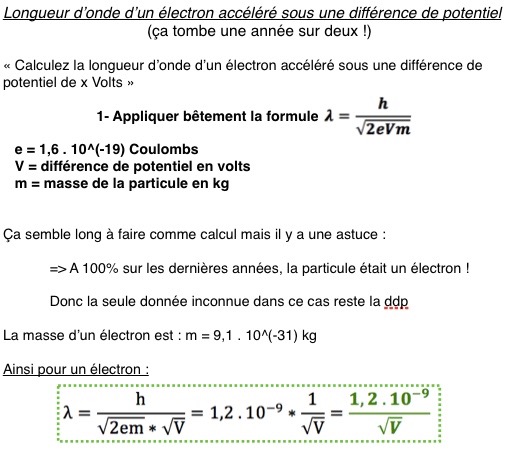 Longueur d'onde d'un électron accéléré sous une différence de potentiel
(ça tombe une année sur deux !)

« Calculez la longueur d'onde d'un électron accéléré sous une différence de potentiel de x Volts »

1- Appliquer bêtement la formule $\lambda = \frac{h}{\sqrt{2eVm}}$

e = 1,6 . 10^(-19) Coulombs
V = différence de potentiel en volts
m = masse de la particule en kg

Ça semble long à faire comme calcul mais il y a une astuce :

=> A 100% sur les dernières années, la particule était un électron !

Donc la seule donnée inconnue dans ce cas reste la ddp

La masse d'un électron est : m = 9,1 . 10^(-31) kg

Ainsi pour un électron :

$\lambda = \frac{h}{\sqrt{2em} * \sqrt{V}} = 1,2 . 10^{-9} * \frac{1}{\sqrt{V}} = \frac{1,2 . 10^{-9}}{\sqrt{V}}$